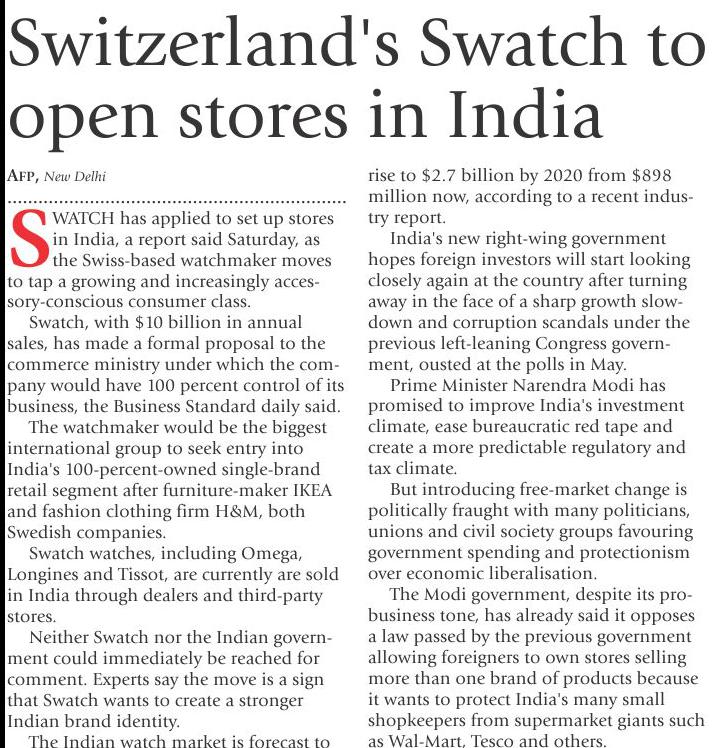 Switzerland's Swatch to open stores in India

AFP, New Delhi

SWATCH has applied to set up stores in India, a report said Saturday, as the Swiss-based watchmaker moves to tap a growing and increasingly accessory-conscious consumer class.

Swatch, with $10 billion in annual sales, has made a formal proposal to the commerce ministry under which the company would have 100 percent control of its business, the Business Standard daily said.

The watchmaker would be the biggest international group to seek entry into India's 100-percent-owned single-brand retail segment after furniture-maker IKEA and fashion clothing firm H&M, both Swedish companies.

Swatch watches, including Omega, Longines and Tissot, are currently are sold in India through dealers and third-party stores.

Neither Swatch nor the Indian government could immediately be reached for comment. Experts say the move is a sign that Swatch wants to create a stronger Indian brand identity.

The Indian watch market is forecast to rise to $2.7 billion by 2020 from $898 million now, according to a recent industry report.

India's new right-wing government hopes foreign investors will start looking closely again at the country after turning away in the face of a sharp growth slowdown and corruption scandals under the previous left-leaning Congress government, ousted at the polls in May.

Prime Minister Narendra Modi has promised to improve India's investment climate, ease bureaucratic red tape and create a more predictable regulatory and tax climate.

But introducing free-market change is politically fraught with many politicians, unions and civil society groups favouring government spending and protectionism over economic liberalisation.

The Modi government, despite its pro-business tone, has already said it opposes a law passed by the previous government allowing foreigners to own stores selling more than one brand of products because it wants to protect India's many small shopkeepers from supermarket giants such as Wal-Mart, Tesco and others.